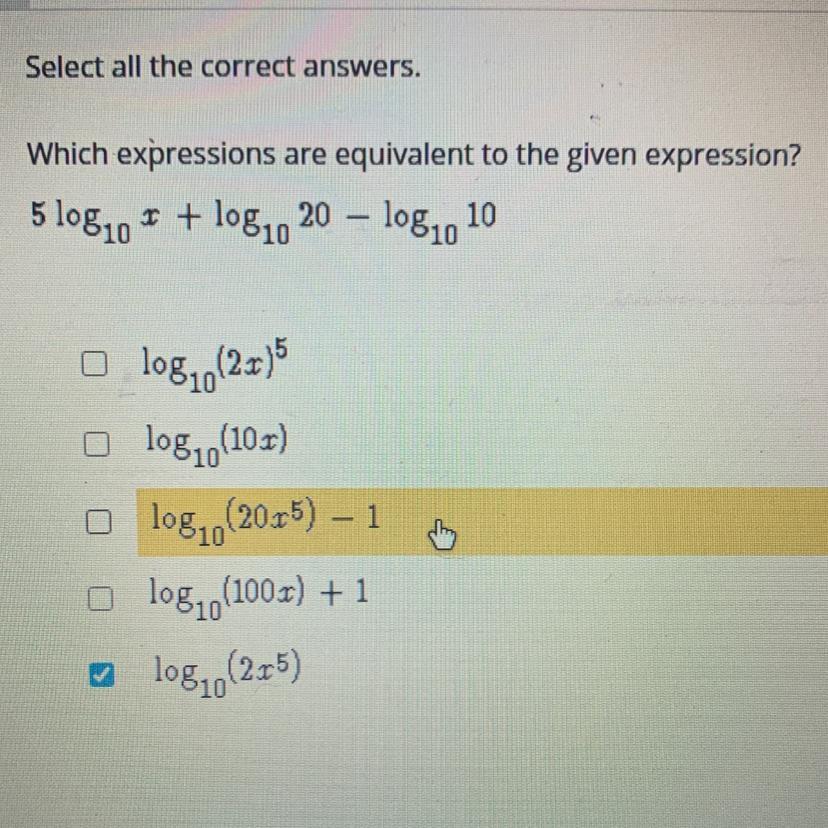 Select all the correct answers.

Which expressions are equivalent to the given expression?

$5 \log_{10} x + \log_{10} 20 - \log_{10} 10$

☐ $\log_{10}(2x)^5$

☐ $\log_{10}(10x)$

☐ $\log_{10}(20x^5) - 1$

☐ $\log_{10}(100x) + 1$

☑ $\log_{10}(2x^5)$